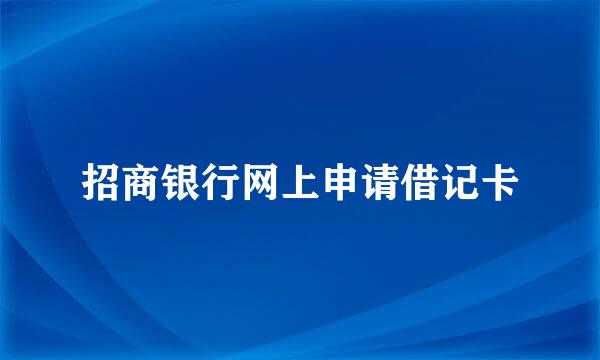 招商银行网上申请借记卡